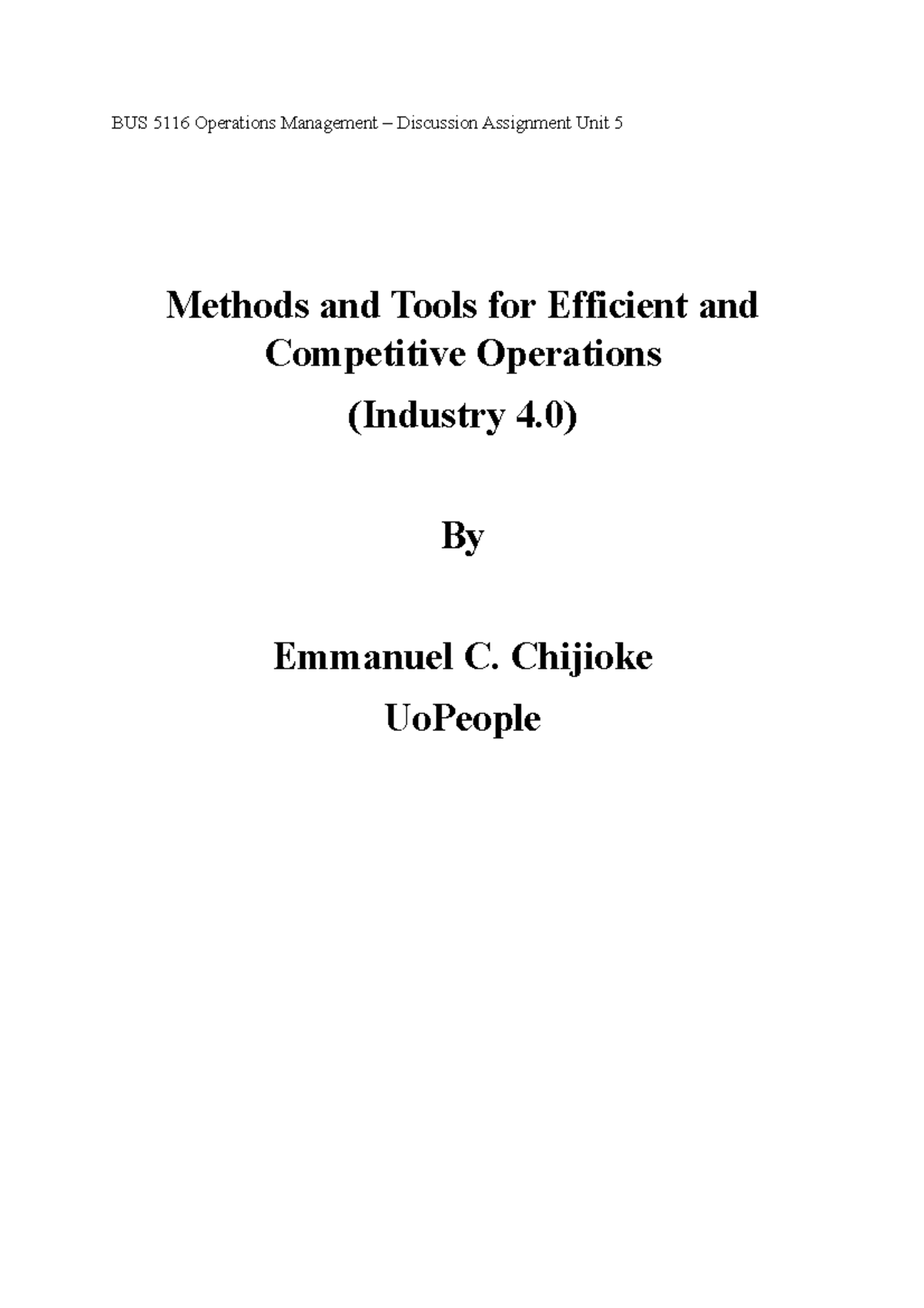 BUS 5116 Operations Management – Discussion Assignment Unit 5

Methods and Tools for Efficient and Competitive Operations

(Industry 4.0)

By

Emmanuel C. Chijioke

UoPeople